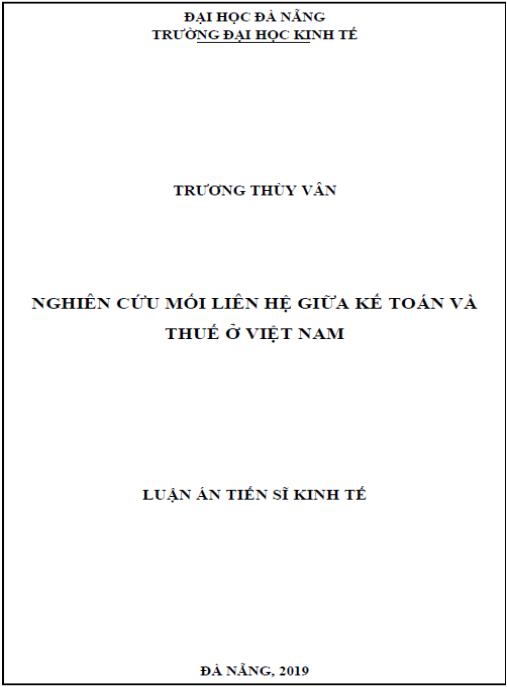 ĐẠI HỌC ĐÀ NẴNG
TRƯỜNG ĐẠI HỌC KINH TẾ

TRƯƠNG THÙY VÂN

NGHIÊN CỨU MỐI LIÊN HỆ GIỮA KẾ TOÁN VÀ THUẾ Ở VIỆT NAM

LUẬN ÁN TIẾN SĨ KINH TẾ

ĐÀ NẴNG, 2019